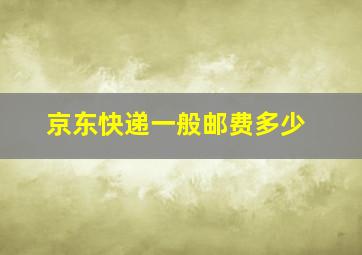 京东快递一般邮费多少